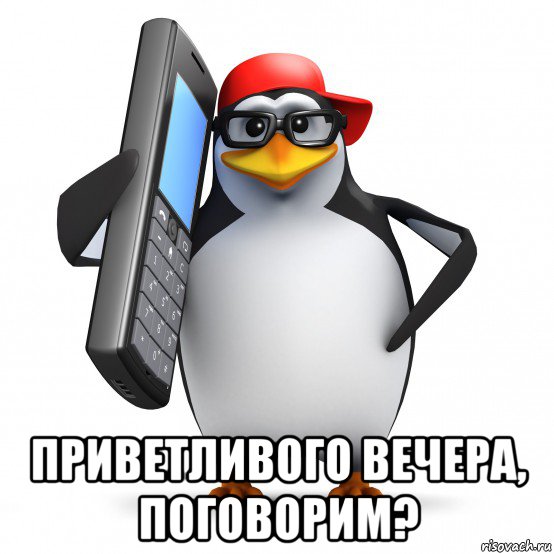 ПРИВЕТЛИВОГО ВЕЧЕРА, ПОГОВОРИМ?

risovach.ru